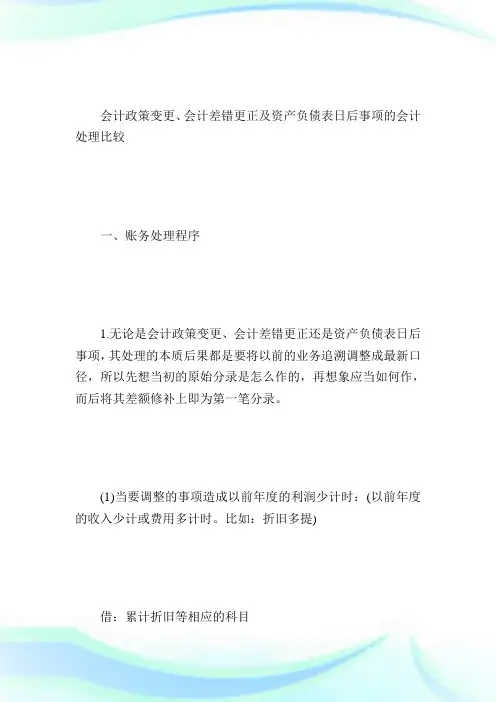 会计政策变更、会计差错更正及资产负债表日后事项的会计处理比较

一、账务处理程序

1.无论是会计政策变更、会计差错更正还是资产负债表日后事项，其处理的本质后果都是要将以前的业务追溯调整成最新口径，所以先想当初的原始分录是怎么作的，再想象应当如何作，而后将其差额修补上即为第一笔分录。

(1)当要调整的事项造成以前年度的利润少计时：(以前年度的收入少计或费用多计时。比如：折旧多提)

借：累计折旧等相应的科目